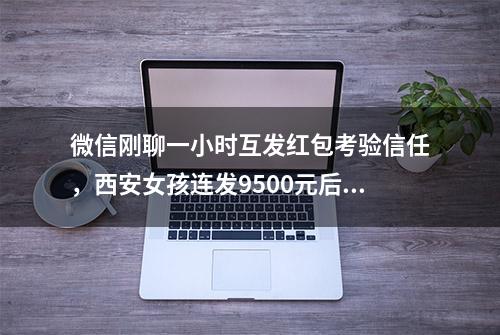 微信刚聊一小时互发红包考验信任，西安女孩连发9500元后...